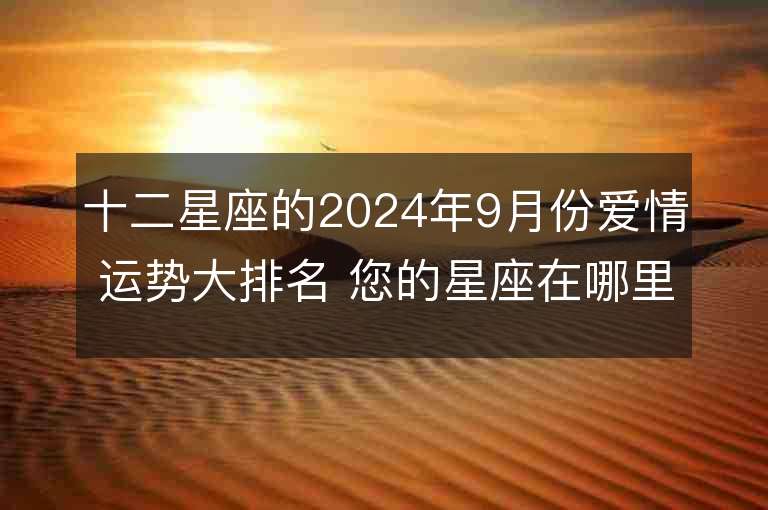 十二星座的2024年9月份爱情运势大排名 您的星座在哪里